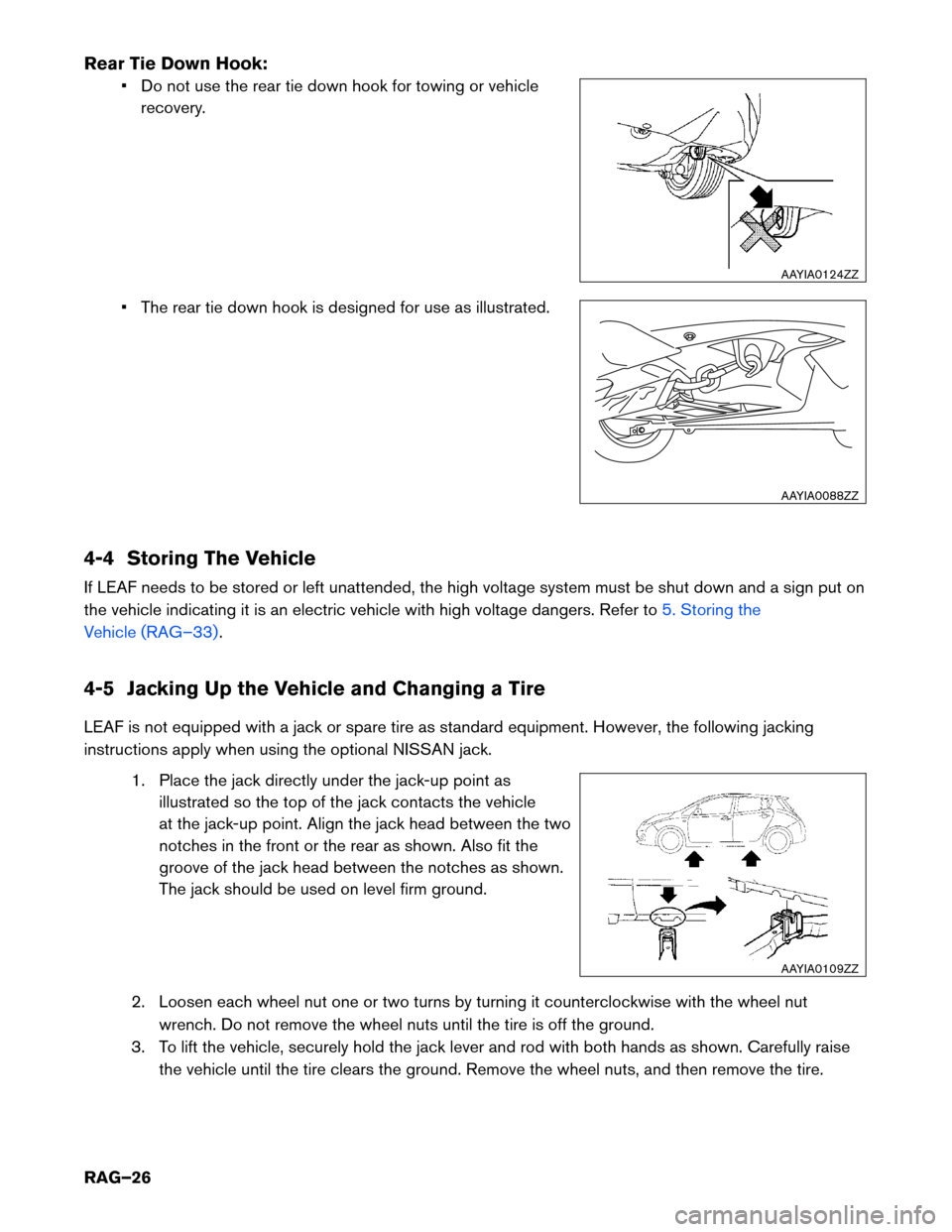 Rear Tie Down Hook:

• Do not use the rear tie down hook for towing or vehicle recovery.

AAYIA0124ZZ

• The rear tie down hook is designed for use as illustrated.

AAYIA0088ZZ

4-4 Storing The Vehicle

If LEAF needs to be stored or left unattended, the high voltage system must be shut down and a sign put on the vehicle indicating it is an electric vehicle with high voltage dangers. Refer to 5. Storing the Vehicle (RAG–33).

4-5 Jacking Up the Vehicle and Changing a Tire

LEAF is not equipped with a jack or spare tire as standard equipment. However, the following jacking instructions apply when using the optional NISSAN jack.

1. Place the jack directly under the jack-up point as illustrated so the top of the jack contacts the vehicle at the jack-up point. Align the jack head between the two notches in the front or the rear as shown. Also fit the groove of the jack head between the notches as shown. The jack should be used on level firm ground.

AAYIA0109ZZ

2. Loosen each wheel nut one or two turns by turning it counterclockwise with the wheel nut wrench. Do not remove the wheel nuts until the tire is off the ground.
3. To lift the vehicle, securely hold the jack lever and rod with both hands as shown. Carefully raise the vehicle until the tire clears the ground. Remove the wheel nuts, and then remove the tire.

RAG–26

carmanualsonline.info